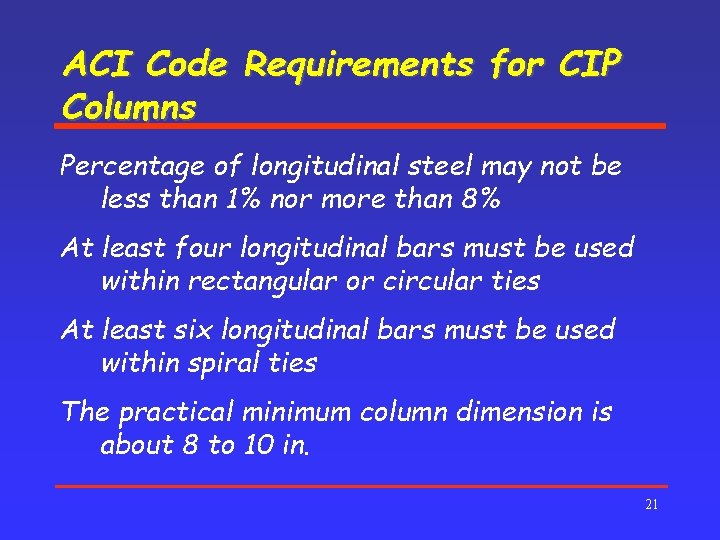 ACI Code Requirements for CIP Columns

Percentage of longitudinal steel may not be less than 1% nor more than 8%

At least four longitudinal bars must be used within rectangular or circular ties

At least six longitudinal bars must be used within spiral ties

The practical minimum column dimension is about 8 to 10 in.

21